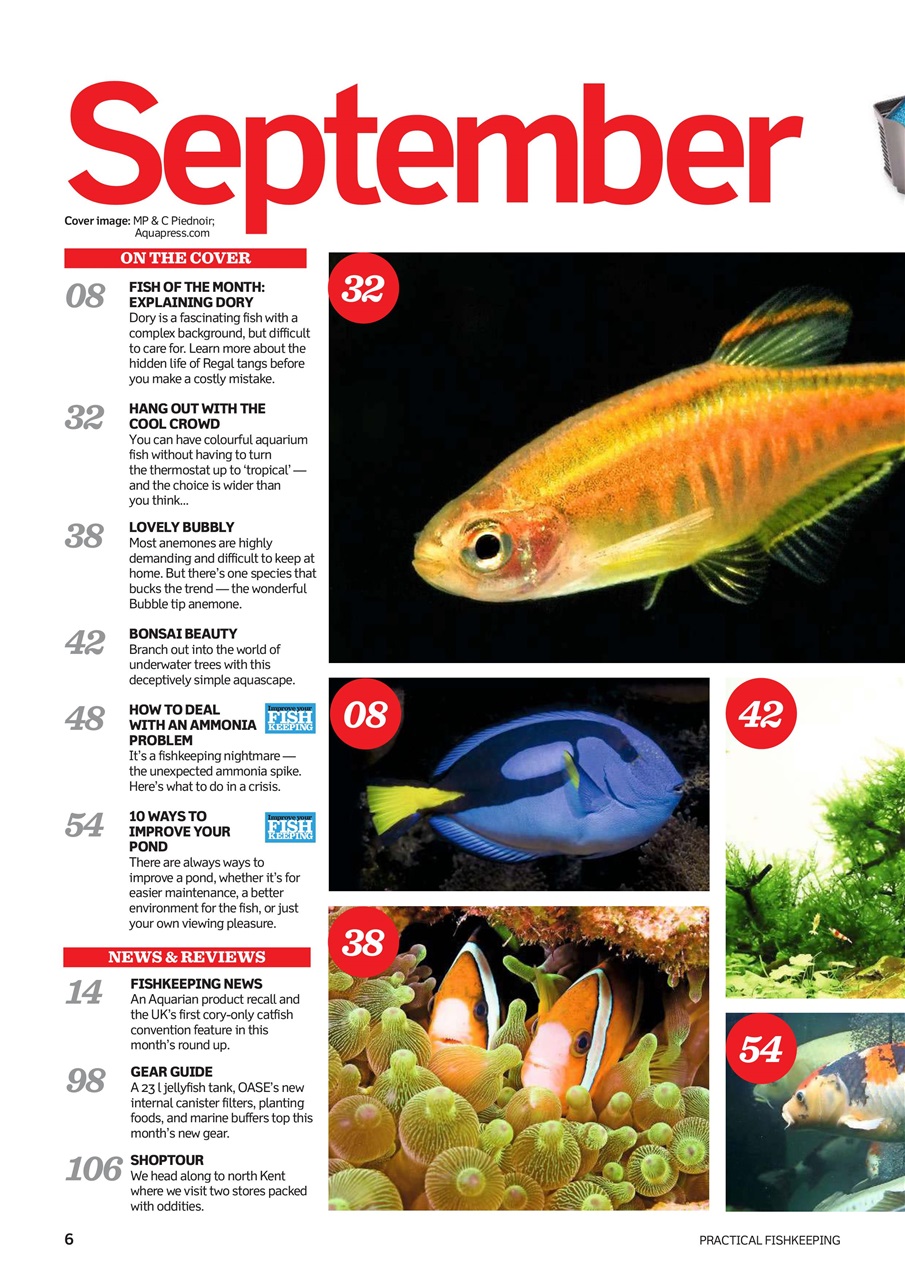 September

Cover image: MP & C Piednoir; Aquapress.com

ON THE COVER

08 FISH OF THE MONTH: EXPLAINING DORY
Dory is a fascinating fish with a complex background, but difficult to care for. Learn more about the hidden life of Regal tangs before you make a costly mistake.

32 HANG OUT WITH THE COOL CROWD
You can have colourful aquarium fish without having to turn the thermostat up to 'tropical' — and the choice is wider than you think...

38 LOVELY BUBBLY
Most anemones are highly demanding and difficult to keep at home. But there's one species that bucks the trend — the wonderful Bubble tip anemone.

42 BONSAI BEAUTY
Branch out into the world of underwater trees with this deceptively simple aquascape.

48 HOW TO DEAL WITH AN AMMONIA PROBLEM
Improve your FISH KEEPING
It's a fishkeeping nightmare — the unexpected ammonia spike. Here's what to do in a crisis.

54 10 WAYS TO IMPROVE YOUR POND
Improve your FISH KEEPING
There are always ways to improve a pond, whether it's for easier maintenance, a better environment for the fish, or just your own viewing pleasure.

NEWS & REVIEWS

14 FISHKEEPING NEWS
An Aquarian product recall and the UK's first cory-only catfish convention feature in this month's round up.

98 GEAR GUIDE
A 23 l jellyfish tank, OASE's new internal canister filters, planting foods, and marine buffers top this month's new gear.

106 SHOPTOUR
We head along to north Kent where we visit two stores packed with oddities.

32

08

42

38

54

6

PRACTICAL FISHKEEPING